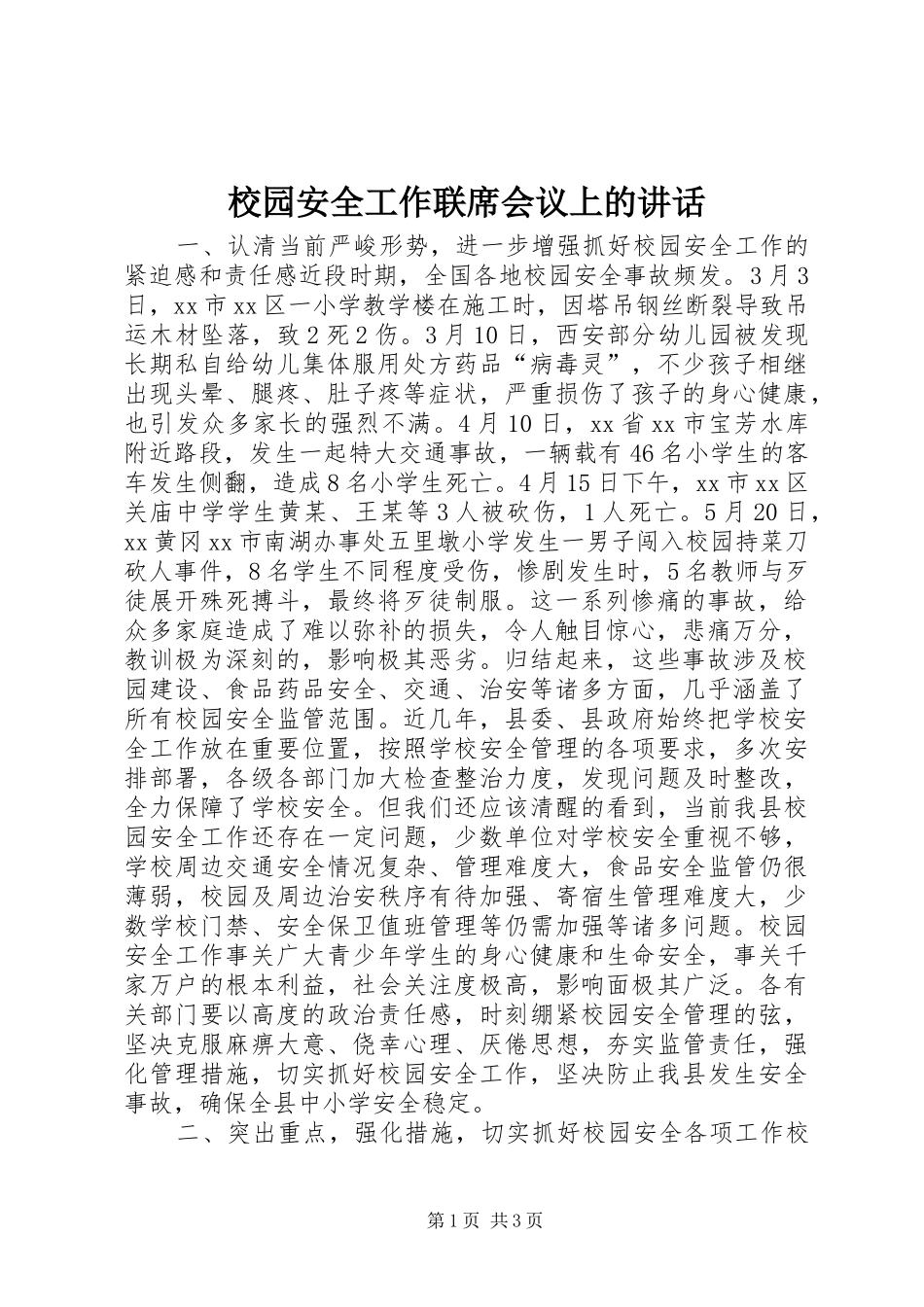 校园安全工作联席会议上的讲话

一、认清当前严峻形势，进一步增强抓好校园安全工作的紧迫感和责任感近段时期，全国各地校园安全事故频发。3月3日，xx市xx区一小学教学楼在施工时，因塔吊钢丝断裂导致吊运木材坠落，致2死2伤。3月10日，西安部分幼儿园被发现长期私自给幼儿集体服用处方药品“病毒灵”，不少孩子相继出现头晕、腿疼、肚子疼等症状，严重损伤了孩子的身心健康，也引发众多家长的强烈不满。4月10日，xx省xx市宝芳水库附近路段，发生一起特大交通事故，一辆载有46名小学生的客车发生侧翻，造成8名小学生死亡。4月15日下午，xx市xx区关庙中学学生黄某、王某等3人被砍伤，1人死亡。5月20日，xx黄冈xx市南湖办事处五里墩小学发生一男子闯入校园持菜刀砍人事件，8名学生不同程度受伤，惨剧发生时，5名教师与歹徒展开殊死搏斗，最终将歹徒制服。这一系列惨痛的事故，给众多家庭造成了难以弥补的损失，令人触目惊心，悲痛万分，教训极为深刻的，影响极其恶劣。归结起来，这些事故涉及校园建设、食品药品安全、交通、治安等诸多方面，几乎涵盖了所有校园安全监管范围。近几年，县委、县政府始终把学校安全工作放在重要位置，按照学校安全管理的各项要求，多次安排部署，各级各部门加大检查整治力度，发现问题及时整改，全力保障了学校安全。但我们还应该清醒的看到，当前我县校园安全工作还存在一定问题，少数单位对学校安全重视不够，学校周边交通安全情况复杂、管理难度大，食品安全监管仍很薄弱，校园及周边治安秩序有待加强、寄宿生管理难度大，少数学校门禁、安全保卫值班管理等仍需加强等诸多问题。校园安全工作事关广大青少年学生的身心健康和生命安全，事关千家万户的根本利益，社会关注度极高，影响面极其广泛。各有关部门要以高度的政治责任感，时刻绷紧校园安全管理的弦，坚决克服麻痹大意、侥幸心理、厌倦思想，夯实监管责任，强化管理措施，切实抓好校园安全工作，坚决防止我县发生安全事故，确保全县中小学安全稳定。

二、突出重点，强化措施，切实抓好校园安全各项工作校

第1页 共3页